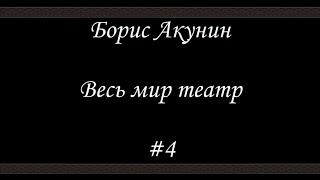 Борис Акунин

Весь мир театр

#4